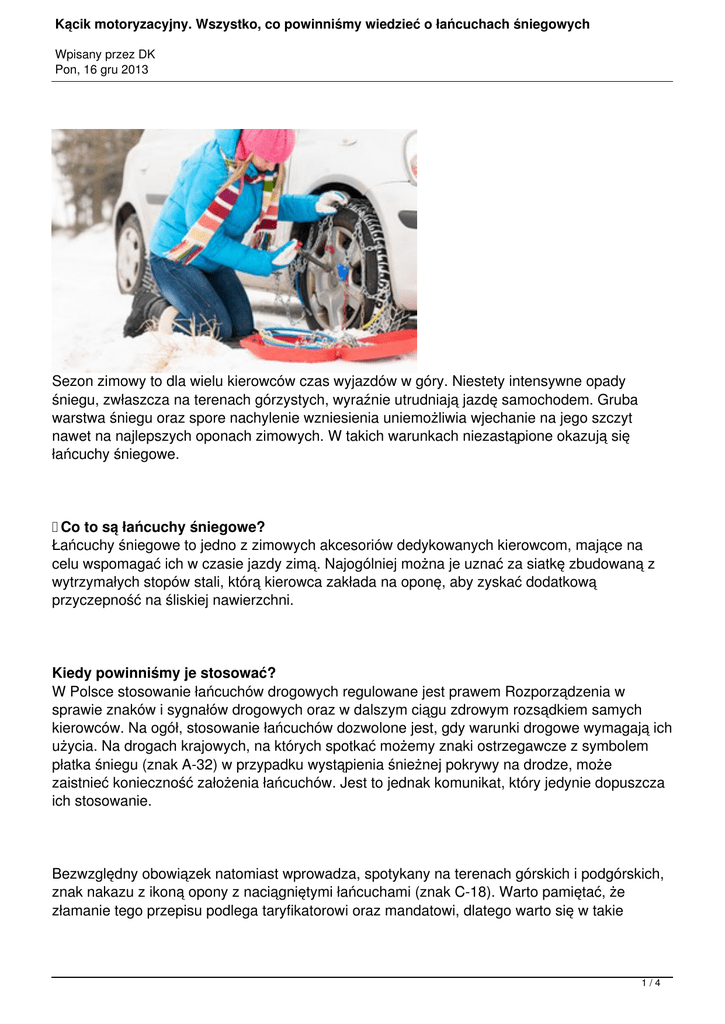 Kącik motoryzacyjny. Wszystko, co powinniśmy wiedzieć o łańcuchach śniegowych

Wpisany przez DK
Pon, 16 gru 2013

Sezon zimowy to dla wielu kierowców czas wyjazdów w góry. Niestety intensywne opady śniegu, zwłaszcza na terenach górzystych, wyraźnie utrudniają jazdę samochodem. Gruba warstwa śniegu oraz spore nachylenie wzniesienia uniemożliwia wjechanie na jego szczyt nawet na najlepszych oponach zimowych. W takich warunkach niezastąpione okazują się łańcuchy śniegowe.

Co to są łańcuchy śniegowe?
Łańcuchy śniegowe to jedno z zimowych akcesoriów dedykowanych kierowcom, mające na celu wspomagać ich w czasie jazdy zimą. Najogólniej można je uznać za siatkę zbudowaną z wytrzymałych stopów stali, którą kierowca zakłada na oponę, aby zyskać dodatkową przyczepność na śliskiej nawierzchni.

Kiedy powinniśmy je stosować?
W Polsce stosowanie łańcuchów drogowych regulowane jest prawem Rozporządzenia w sprawie znaków i sygnałów drogowych oraz w dalszym ciągu zdrowym rozsądkiem samych kierowców. Na ogół, stosowanie łańcuchów dozwolone jest, gdy warunki drogowe wymagają ich użycia. Na drogach krajowych, na których spotkać możemy znaki ostrzegawcze z symbolem płatka śniegu (znak A-32) w przypadku wystąpienia śnieżnej pokrywy na drodze, może zaistnieć konieczność założenia łańcuchów. Jest to jednak komunikat, który jedynie dopuszcza ich stosowanie.

Bezwzględny obowiązek natomiast wprowadza, spotykany na terenach górskich i podgórskich, znak nakazu z ikoną opony z naciągniętymi łańcuchami (znak C-18). Warto pamiętać, że złamanie tego przepisu podlega taryfikatorowi oraz mandatowi, dlatego warto się w takie

1 / 4